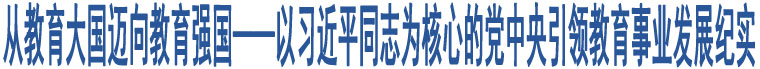 从教育大国迈向教育强国——以习近平同志为核心的党中央引领教育事业发展纪实